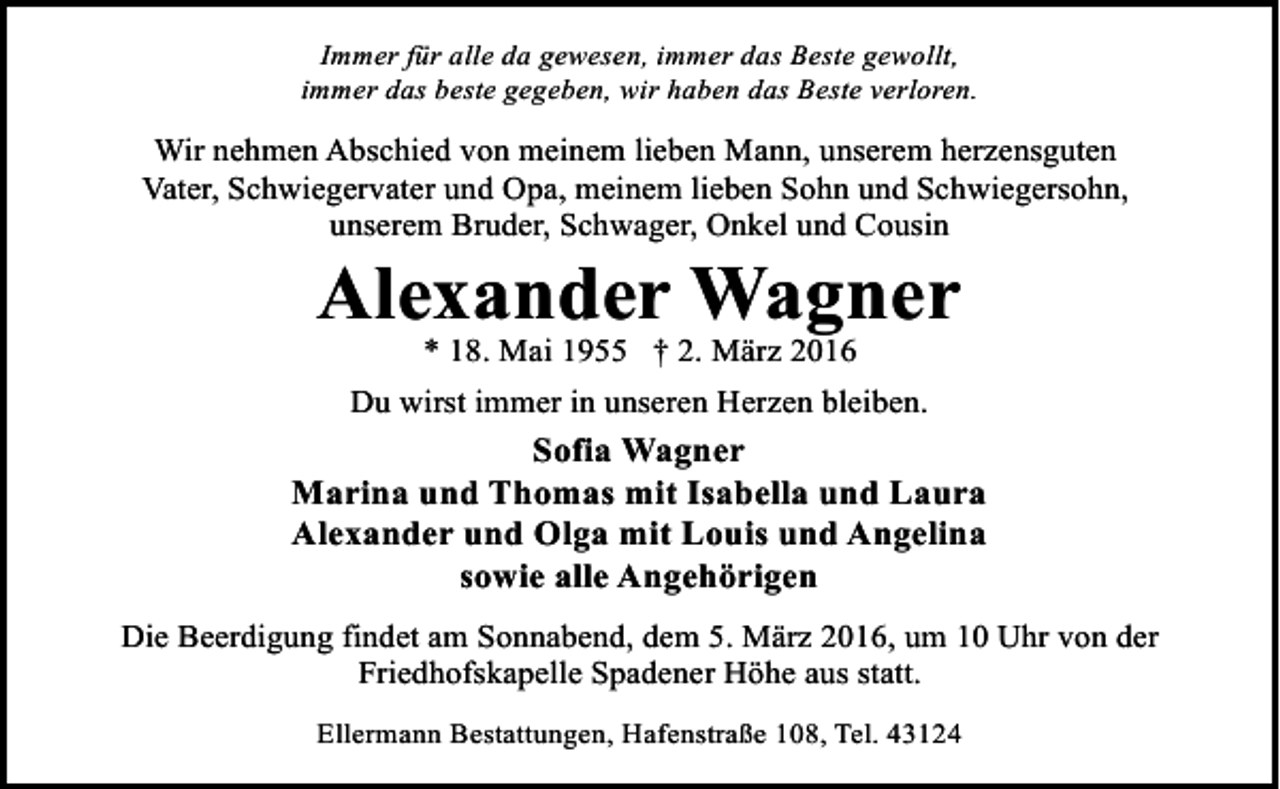 Immer für alle da gewesen, immer das Beste gewollt,
immer das beste gegeben, wir haben das Beste verloren.

Wir nehmen Abschied von meinem lieben Mann, unserem herzensguten Vater, Schwiegervater und Opa, meinem lieben Sohn und Schwiegersohn, unserem Bruder, Schwager, Onkel und Cousin

Alexander Wagner

* 18. Mai 1955 † 2. März 2016

Du wirst immer in unseren Herzen bleiben.

Sofia Wagner
Marina und Thomas mit Isabella und Laura
Alexander und Olga mit Louis und Angelina
sowie alle Angehörigen

Die Beerdigung findet am Sonnabend, dem 5. März 2016, um 10 Uhr von der Friedhofskapelle Spadener Höhe aus statt.

Ellermann Bestattungen, Hafenstraße 108, Tel. 43124